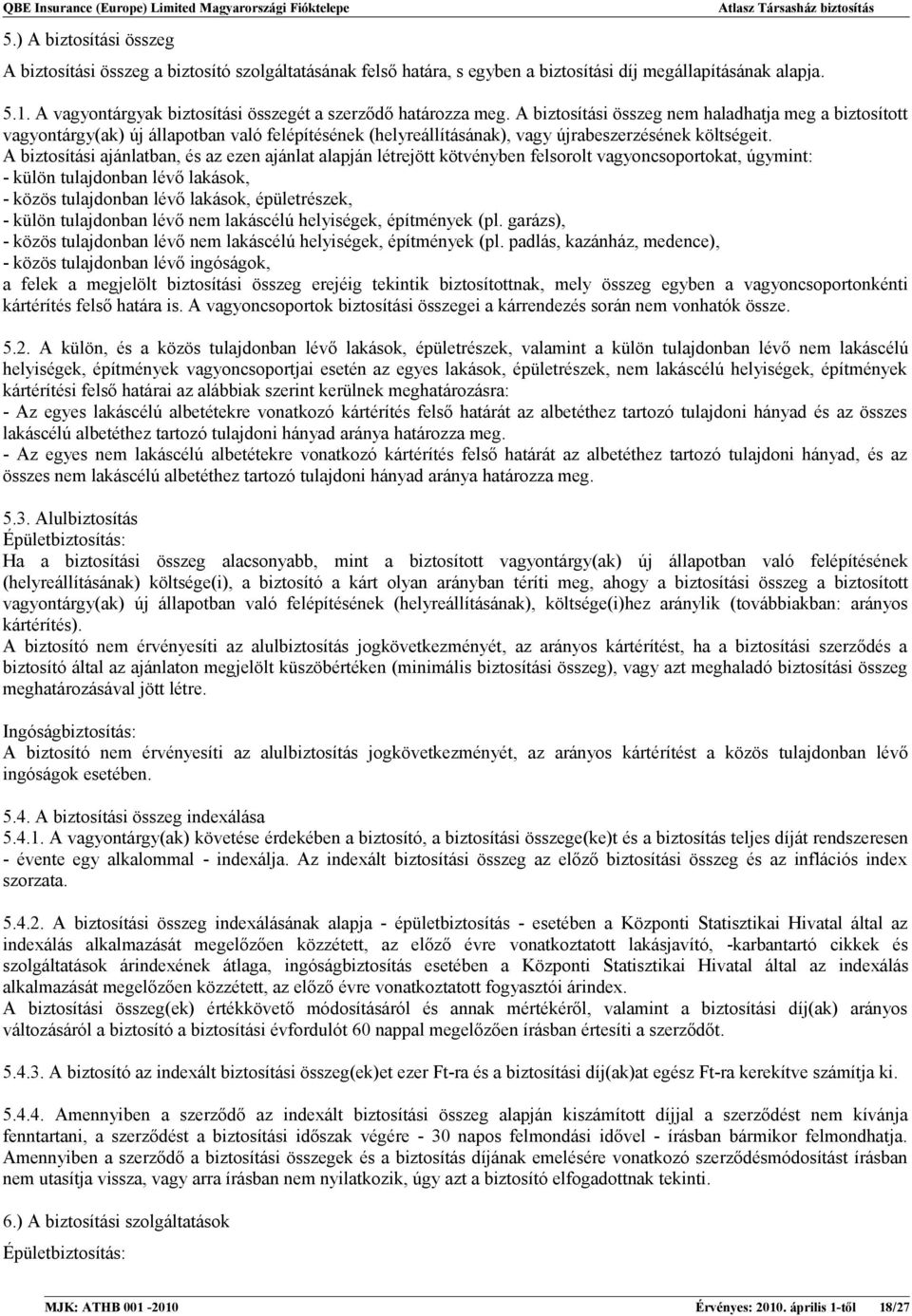 QBE Insurance (Europe) Limited Magyarországi Fióktelepe Atlasz Társasház biztosítás

5.) A biztosítási összeg

A biztosítási összeg a biztosító szolgáltatásának felső határa, s egyben a biztosítási díj megállapításának alapja.

5.1. A vagyontárgyak biztosítási összegét a szerződő határozza meg. A biztosítási összeg nem haladhatja meg a biztosított vagyontárgy(ak) új állapotban való felépítésének (helyreállításának), vagy újrabeszerzésének költségeit.
A biztosítási ajánlatban, és az ezen ajánlat alapján létrejött kötvényben felsorolt vagyoncsoportokat, úgymint:
- külön tulajdonban lévő lakások,
- közös tulajdonban lévő lakások, épületrészek,
- külön tulajdonban lévő nem lakáscélú helyiségek, építmények (pl. garázs),
- közös tulajdonban lévő nem lakáscélú helyiségek, építmények (pl. padlás, kazánház, medence),
- közös tulajdonban lévő ingóságok,
a felek a megjelölt biztosítási összeg erejéig tekintik biztosítottnak, mely összeg egyben a vagyoncsoportonkénti kártérítés felső határa is. A vagyoncsoportok biztosítási összegei a kárrendezés során nem vonhatók össze.

5.2. A külön, és a közös tulajdonban lévő lakások, épületrészek, valamint a külön tulajdonban lévő nem lakáscélú helyiségek, építmények vagyoncsoportjai esetén az egyes lakások, épületrészek, nem lakáscélú helyiségek, építmények kártérítési felső határai az alábbiak szerint kerülnek meghatározásra:
- Az egyes lakáscélú albetétekre vonatkozó kártérítés felső határát az albetéthez tartozó tulajdoni hányad és az összes lakáscélú albetéthez tartozó tulajdoni hányad aránya határozza meg.
- Az egyes nem lakáscélú albetétekre vonatkozó kártérítés felső határát az albetéthez tartozó tulajdoni hányad, és az összes nem lakáscélú albetéthez tartozó tulajdoni hányad aránya határozza meg.

5.3. Alulbiztosítás
Épületbiztosítás:
Ha a biztosítási összeg alacsonyabb, mint a biztosított vagyontárgy(ak) új állapotban való felépítésének (helyreállításának) költsége(i), a biztosító a kárt olyan arányban téríti meg, ahogy a biztosítási összeg a biztosított vagyontárgy(ak) új állapotban való felépítésének (helyreállításának), költsége(i)hez aránylik (továbbiakban: arányos kártérítés).
A biztosító nem érvényesíti az alulbiztosítás jogkövetkezményét, az arányos kártérítést, ha a biztosítási szerződés a biztosító által az ajánlaton megjelölt küszöbértéken (minimális biztosítási összeg), vagy azt meghaladó biztosítási összeg meghatározásával jött létre.

Ingóságbiztosítás:
A biztosító nem érvényesíti az alulbiztosítás jogkövetkezményét, az arányos kártérítést a közös tulajdonban lévő ingóságok esetében.

5.4. A biztosítási összeg indexálása
5.4.1. A vagyontárgy(ak) követése érdekében a biztosító, a biztosítási összege(ke)t és a biztosítás teljes díját rendszeresen - évente egy alkalommal - indexálja. Az indexált biztosítási összeg az előző biztosítási összeg és az inflációs index szorzata.

5.4.2. A biztosítási összeg indexálásának alapja - épületbiztosítás - esetében a Központi Statisztikai Hivatal által az indexálás alkalmazását megelőzően közzétett, az előző évre vonatkoztatott lakásjavító, -karbantartó cikkek és szolgáltatások árindexének átlaga, ingóságbiztosítás esetében a Központi Statisztikai Hivatal által az indexálás alkalmazását megelőzően közzétett, az előző évre vonatkoztatott fogyasztói árindex.
A biztosítási összeg(ek) értékkövető módosításáról és annak mértékéről, valamint a biztosítási díj(ak) arányos változásáról a biztosító a biztosítási évfordulót 60 nappal megelőzően írásban értesíti a szerződőt.

5.4.3. A biztosító az indexált biztosítási összeg(ek)et ezer Ft-ra és a biztosítási díj(ak)at egész Ft-ra kerekítve számítja ki.

5.4.4. Amennyiben a szerződő az indexált biztosítási összeg alapján kiszámított díjjal a szerződést nem kívánja fenntartani, a szerződést a biztosítási időszak végére - 30 napos felmondási idővel - írásban bármikor felmondhatja. Amennyiben a szerződő a biztosítási összegek és a biztosítás díjának emelésére vonatkozó szerződésmódosítást írásban nem utasítja vissza, vagy arra írásban nem nyilatkozik, úgy azt a biztosító elfogadottnak tekinti.

6.) A biztosítási szolgáltatások

Épületbiztosítás:

MJK: ATHB 001 -2010 Érvényes: 2010. április 1-től 18/27